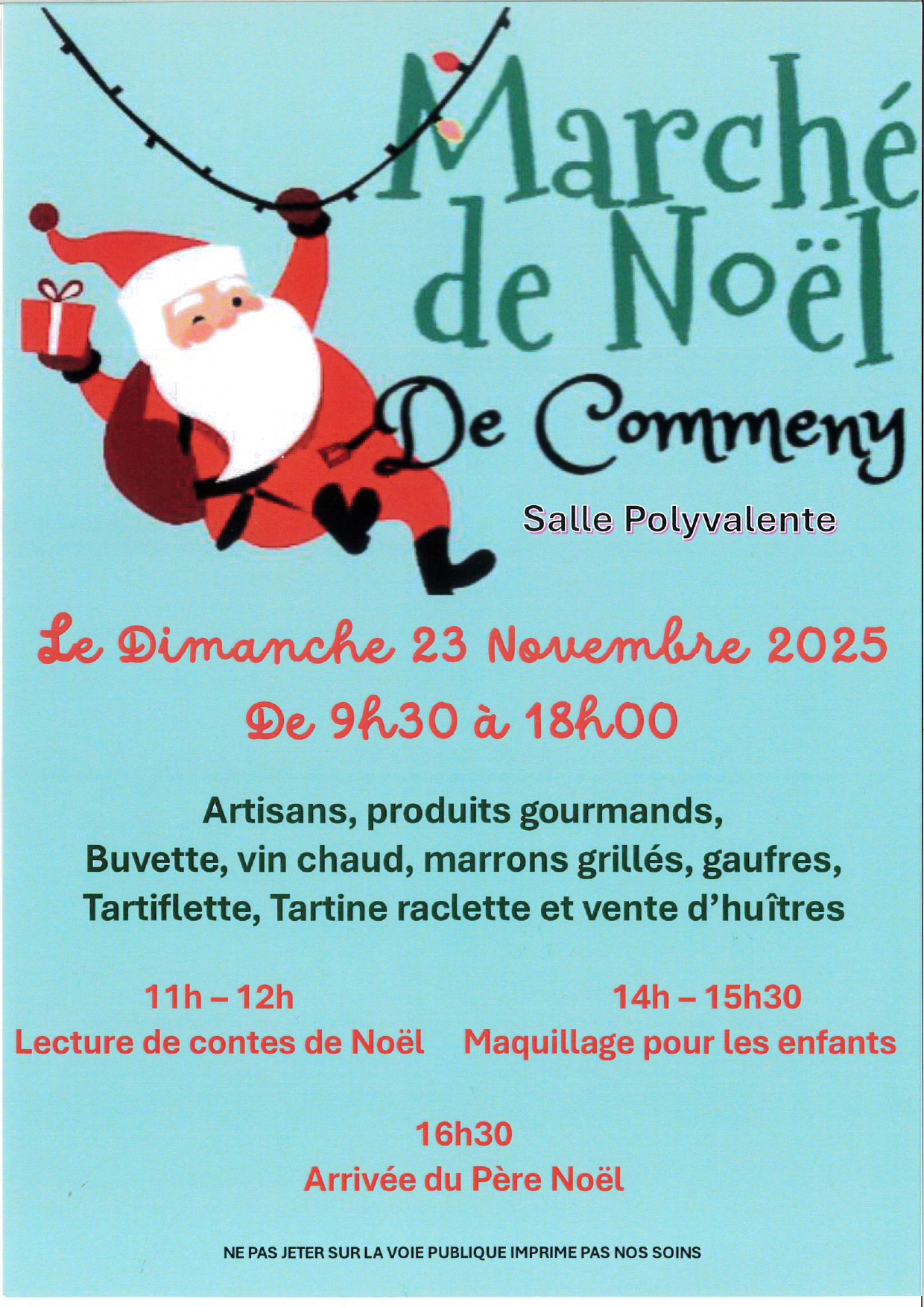 Marché de Noël

De Commeny

Salle Polyvalente

Le Dimanche 23 Novembre 2025

De 9h30 à 18h00

Artisans, produits gourmands,
Buvette, vin chaud, marrons grillés, gaufres,
Tartiflette, Tartine raclette et vente d'huîtres

11h – 12h
Lecture de contes de Noël

14h – 15h30
Maquillage pour les enfants

16h30
Arrivée du Père Noël

NE PAS JETER SUR LA VOIE PUBLIQUE IMPRIME PAS NOS SOINS